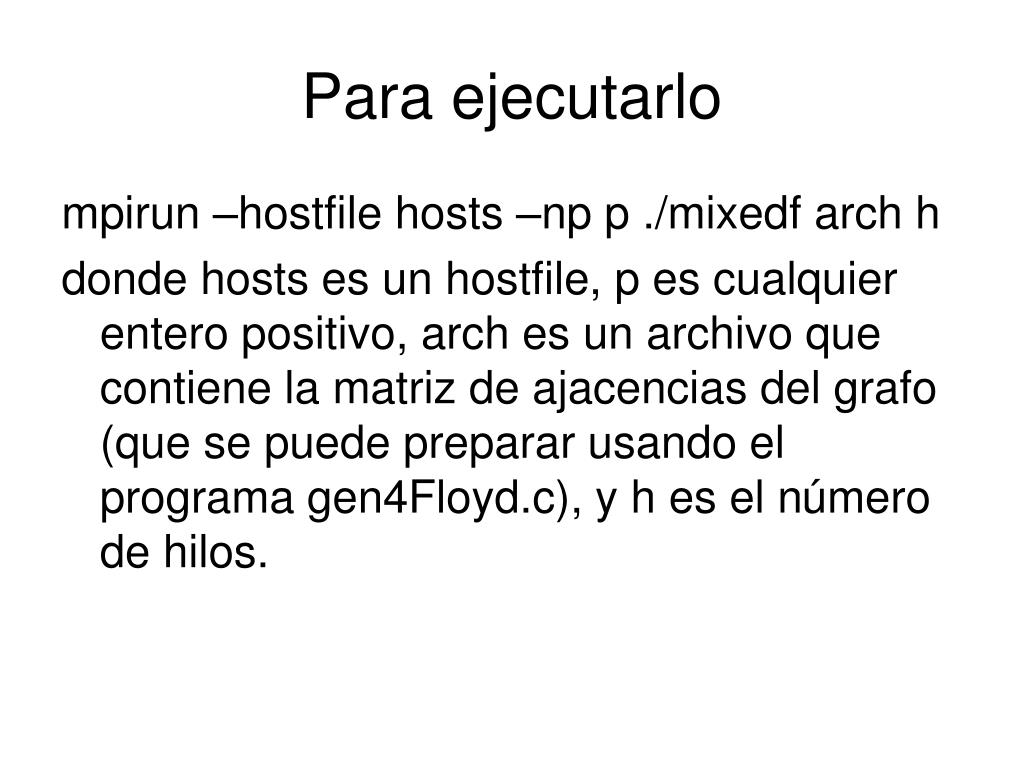 Para ejecutarlo

mpirun –hostfile hosts –np p ./mixedf arch h

donde hosts es un hostfile, p es cualquier entero positivo, arch es un archivo que contiene la matriz de ajacencias del grafo (que se puede preparar usando el programa gen4Floyd.c), y h es el número de hilos.